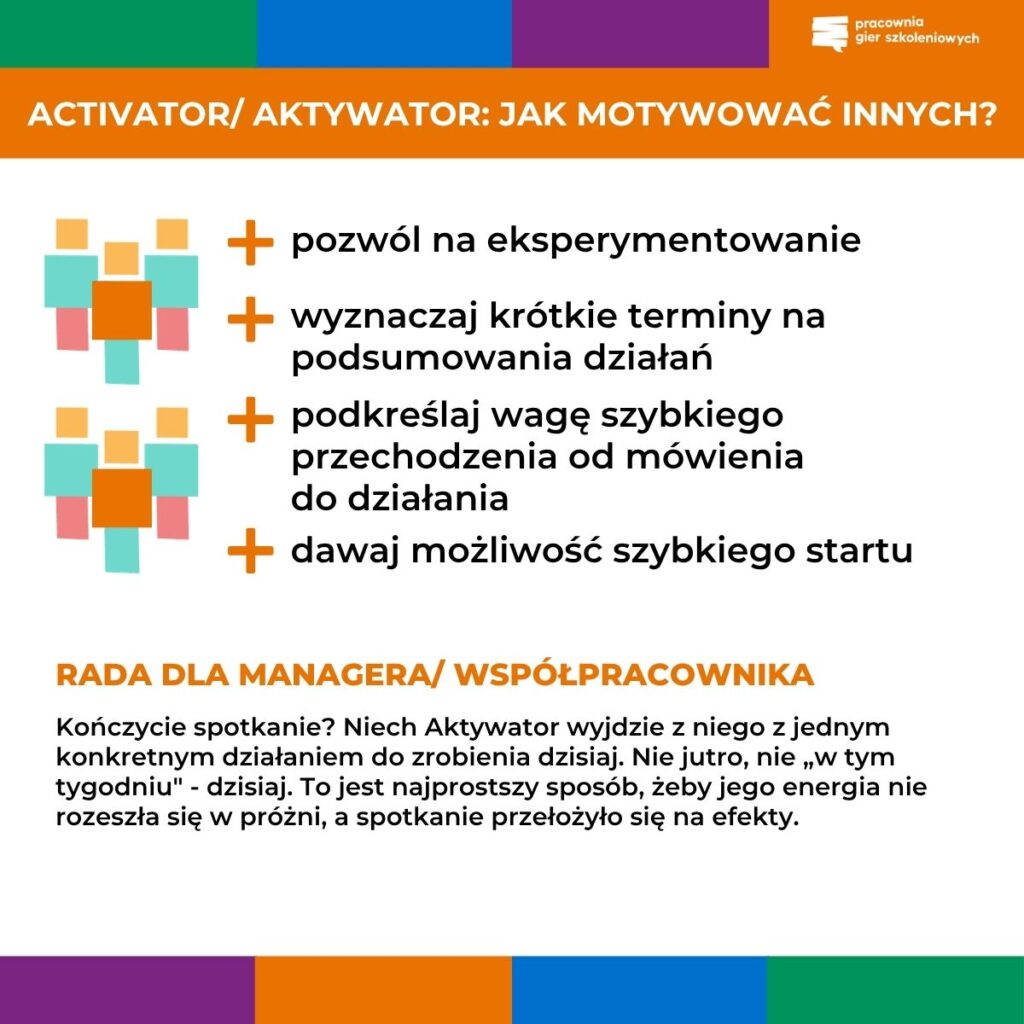 pracownia gier szkoleniowych

ACTIVATOR/ AKTYWATOR: JAK MOTYWOWAĆ INNYCH?

+ pozwól na eksperymentowanie

+ wyznaczaj krótkie terminy na podsumowania działań

+ podkreślaj wagę szybkiego przechodzenia od mówienia do działania

+ dawaj możliwość szybkiego startu

RADA DLA MANAGERA/ WSPÓŁPRACOWNIKA

Kończycie spotkanie? Niech Aktywator wyjdzie z niego z jednym konkretnym działaniem do zrobienia dzisiaj. Nie jutro, nie „w tym tygodniu" - dzisiaj. To jest najprostszy sposób, żeby jego energia nie rozeszła się w próżni, a spotkanie przełożyło się na efekty.